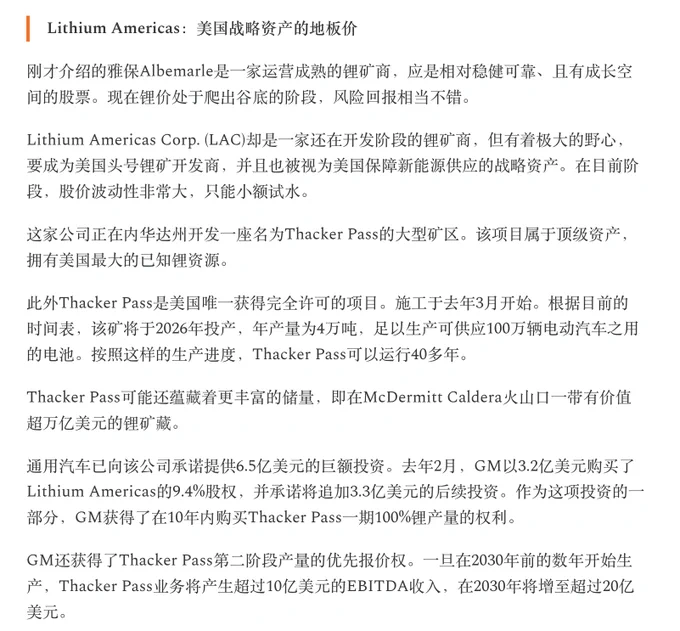 Lithium Americas：美国战略资产的地板价

刚才介绍的雅保Albemarle是一家运营成熟的锂矿商，应是相对稳健可靠、且有成长空间的股票。现在锂价处于爬出谷底的阶段，风险回报相当不错。

Lithium Americas Corp. (LAC)却是一家还在开发阶段的锂矿商，但有着极大的野心，要成为美国头号锂矿开发商，并且也被视为美国保障新能源供应的战略资产。在目前阶段，股价波动性非常大，只能小额试水。

这家公司正在内华达州开发一座名为Thacker Pass的大型矿区。该项目属于顶级资产，拥有美国最大的已知锂资源。

此外Thacker Pass是美国唯一获得完全许可的项目。施工于去年3月开始。根据目前的时间表，该矿将于2026年投产，年产量为4万吨，足以生产可供应100万辆电动汽车之用的电池。按照这样的生产进度，Thacker Pass可以运行40多年。

Thacker Pass可能还蕴藏着更丰富的储量，即在McDermitt Caldera火山口一带有价值超万亿美元的锂矿藏。

通用汽车已向该公司承诺提供6.5亿美元的巨额投资。去年2月，GM以3.2亿美元购买了Lithium Americas的9.4%股权，并承诺将追加3.3亿美元的后续投资。作为这项投资的一部分，GM获得了在10年内购买Thacker Pass一期100%锂产量的权利。

GM还获得了Thacker Pass第二阶段产量的优先报价权。一旦在2030年前的数年开始生产，Thacker Pass业务将产生超过10亿美元的EBITDA收入，在2030年将增至超过20亿美元。